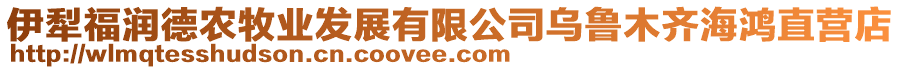 伊犁福润德农牧业发展有限公司乌鲁木齐海鸿直营店
http://wlmqtesshudson.cn.coovee.com